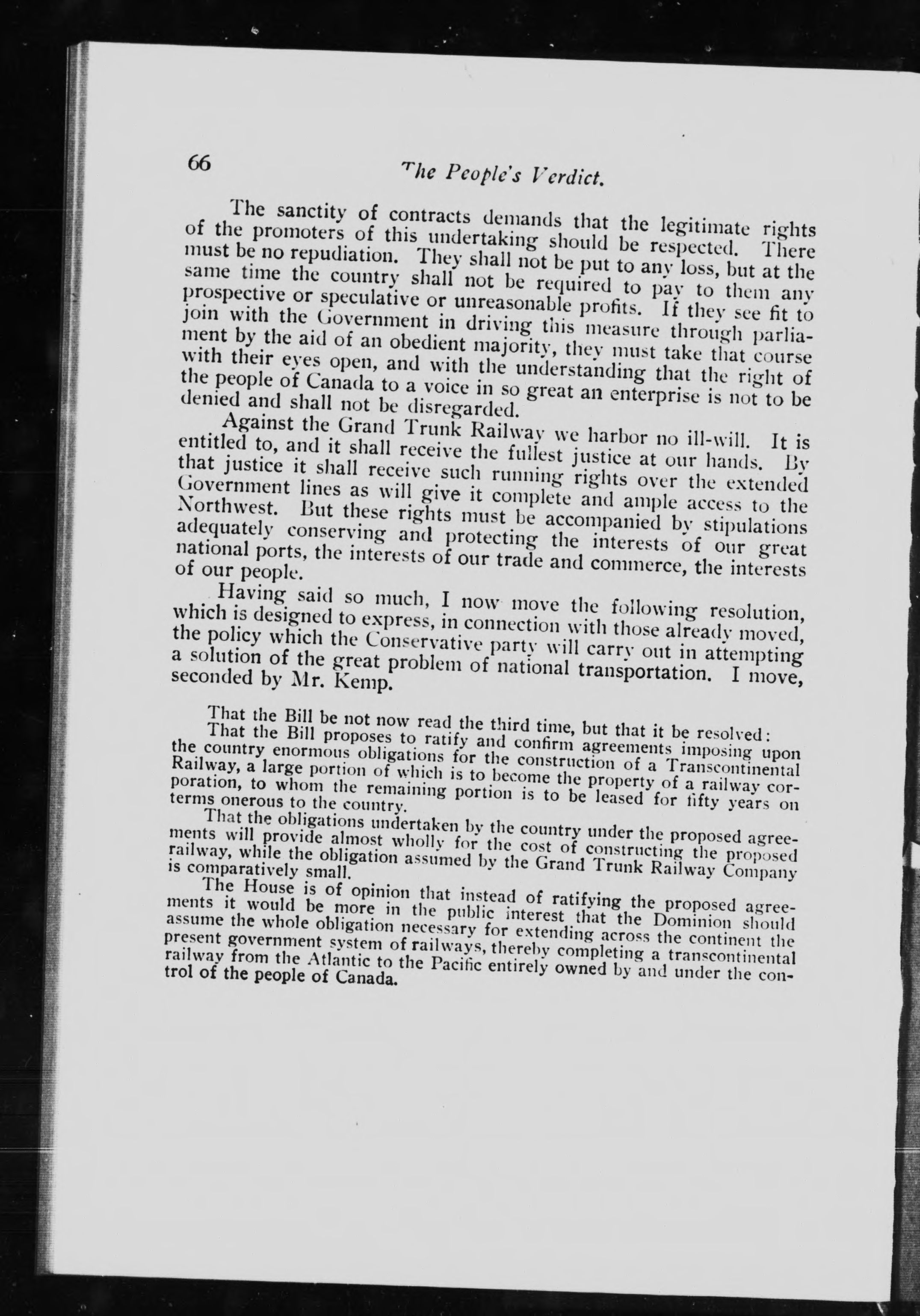 66

The People's Verdict.

The sanctity of contracts demands that the legitimate rights of the promoters of this undertaking should be respected. There must be no repudiation. They shall not be put to any loss, but at the same time the country shall not be required to pay to them any prospective or speculative or unreasonable profits. If they see fit to join with the Government in driving this measure through parliament by the aid of an obedient majority, they must take that course with their eyes open, and with the understanding that the right of the people of Canada to a voice in so great an enterprise is not to be denied and shall not be disregarded.

Against the Grand Trunk Railway we harbor no ill-will. It is entitled to, and it shall receive the fullest justice at our hands. By that justice it shall receive such running rights over the extended Government lines as will give it complete and ample access to the Northwest. But these rights must be accompanied by stipulations adequately conserving and protecting the interests of our great national ports, the interests of our trade and commerce, the interests of our people.

Having said so much, I now move the following resolution, which is designed to express, in connection with those already moved, the policy which the Conservative party will carry out in attempting a solution of the great problem of national transportation. I move, seconded by Mr. Kemp.

That the Bill be not now read the third time, but that it be resolved:

That the Bill proposes to ratify and confirm agreements imposing upon the country enormous obligations for the construction of a Transcontinental Railway, a large portion of which is to become the property of a railway corporation, to whom the remaining portion is to be leased for fifty years on terms onerous to the country.

That the obligations undertaken by the country under the proposed agreements will provide almost wholly for the cost of constructing the proposed railway, while the obligation assumed by the Grand Trunk Railway Company is comparatively small.

The House is of opinion that instead of ratifying the proposed agreements it would be more in the public interest that the Dominion should assume the whole obligation necessary for extending across the continent the present government system of railways, thereby completing a transcontinental railway from the Atlantic to the Pacific entirely owned by and under the control of the people of Canada.